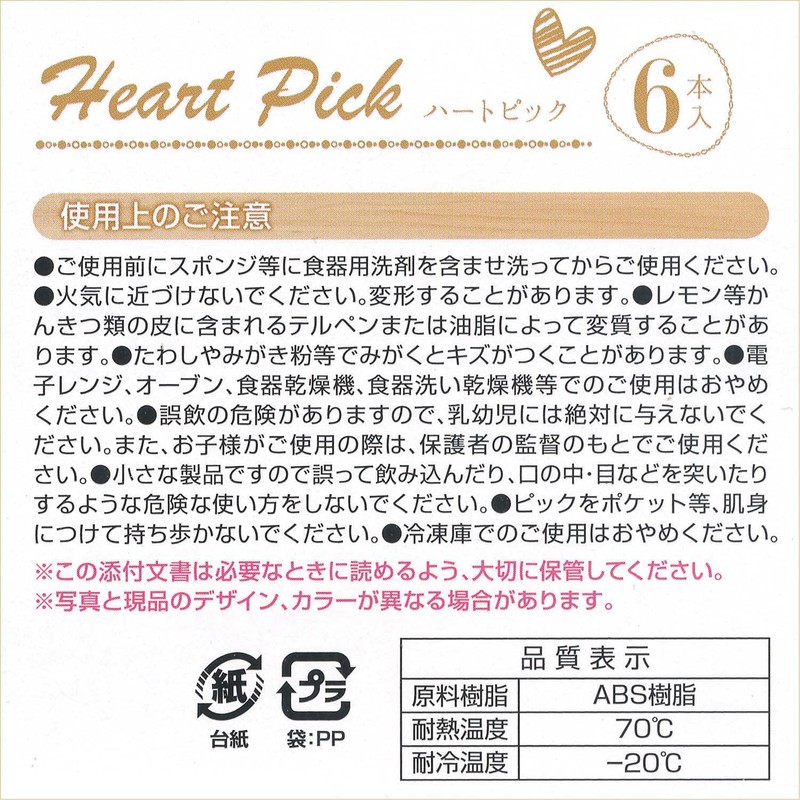 Heart Pick ハートピック

6本入

使用上のご注意

●ご使用前にスポンジ等に食器用洗剤を含ませ洗ってからご使用ください。●火気に近づけないでください。変形することがあります。●レモン等かんきつ類の皮に含まれるテルペンまたは油脂によって変質することがあります。●たわしやみがき粉等でみがくとキズがつくことがあります。●電子レンジ、オーブン、食器乾燥機、食器洗い乾燥機等でのご使用はおやめください。●誤飲の危険がありますので、乳幼児には絶対に与えないでください。また、お子様がご使用の際は、保護者の監督のもとでご使用ください。●小さな製品ですので誤って飲み込んだり、口の中・目などを突いたりするような危険な使い方をしないでください。●ピックをポケット等、肌身につけて持ち歩かないでください。●冷凍庫でのご使用はおやめください。

※この添付文書は必要なときに読めるよう、大切に保管してください。
※写真と現品のデザイン、カラーが異なる場合があります。

紙
台紙

プラ
袋:PP

| 品質表示 | |
|---|---|
| 原料樹脂 | ABS樹脂 |
| 耐熱温度 | 70℃ |
| 耐冷温度 | −20℃ |